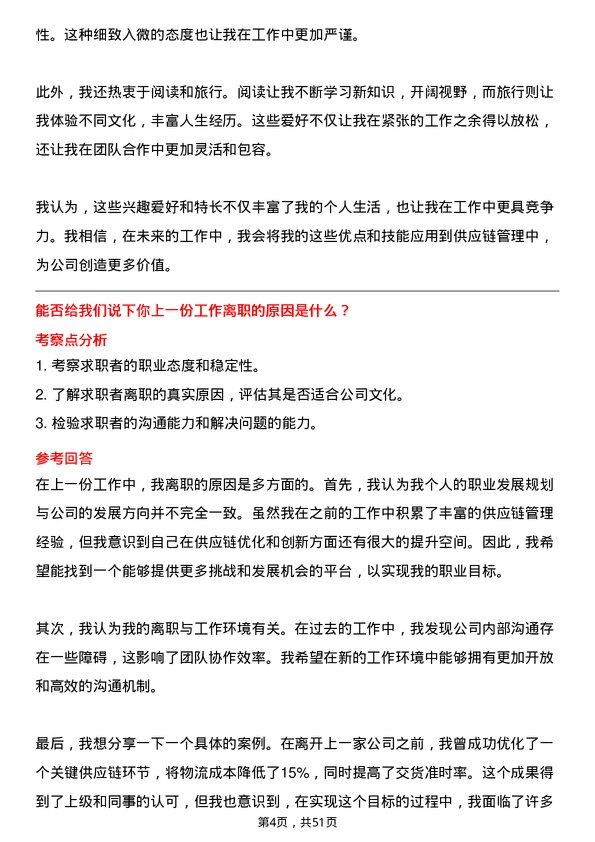 性。这种细致入微的态度也让我在工作中更加严谨。

此外，我还热衷于阅读和旅行。阅读让我不断学习新知识，开阔视野，而旅行则让我体验不同文化，丰富人生经历。这些爱好不仅让我在紧张的工作之余得以放松，还让我在团队合作中更加灵活和包容。

我认为，这些兴趣爱好和特长不仅丰富了我的个人生活，也让我在工作中更具竞争力。我相信，在未来的工作中，我会将我的这些优点和技能应用到供应链管理中，为公司创造更多价值。

能否给我们说下你上一份工作离职的原因是什么？

考察点分析

1. 考察求职者的职业态度和稳定性。

2. 了解求职者离职的真实原因，评估其是否适合公司文化。

3. 检验求职者的沟通能力和解决问题的能力。

参考回答

在上一份工作中，我离职的原因是多方面的。首先，我认为我个人的职业发展规划与公司的发展方向并不完全一致。虽然我在之前的工作中积累了丰富的供应链管理经验，但我意识到自己在供应链优化和创新方面还有很大的提升空间。因此，我希望能找到一个能够提供更多挑战和发展机会的平台，以实现我的职业目标。

其次，我认为我的离职与工作环境有关。在过去的工作中，我发现公司内部沟通存在一些障碍，这影响了团队协作效率。我希望在新的工作环境中能够拥有更加开放和高效的沟通机制。

最后，我想分享一下一个具体的案例。在离开上一家公司之前，我曾成功优化了一个关键供应链环节，将物流成本降低了15%，同时提高了交货准时率。这个成果得到了上级和同事的认可，但我也意识到，在实现这个目标的过程中，我面临了许多

第4页，共51页